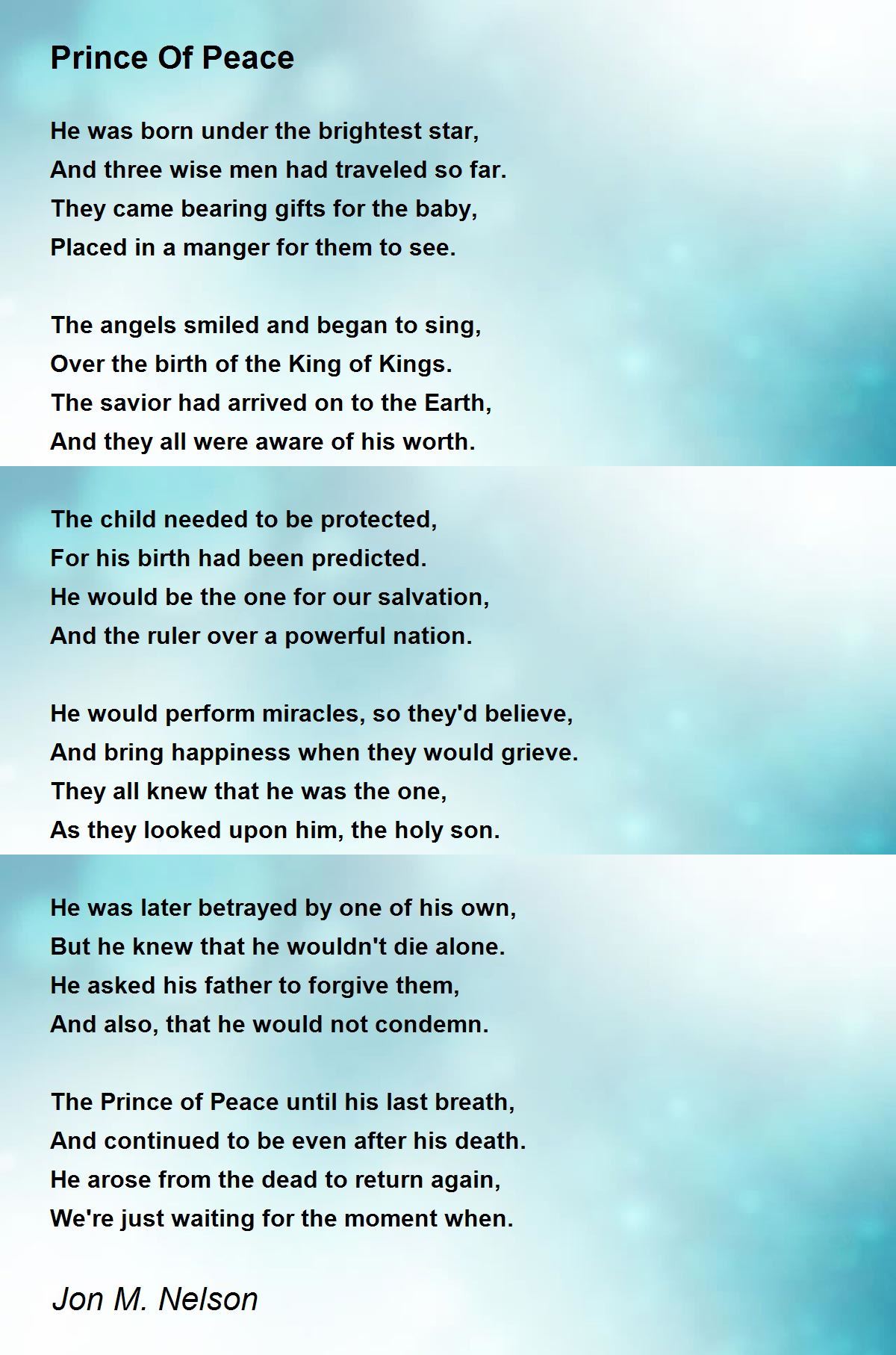 Prince Of Peace

He was born under the brightest star,
And three wise men had traveled so far.
They came bearing gifts for the baby,
Placed in a manger for them to see.

The angels smiled and began to sing,
Over the birth of the King of Kings.
The savior had arrived on to the Earth,
And they all were aware of his worth.

The child needed to be protected,
For his birth had been predicted.
He would be the one for our salvation,
And the ruler over a powerful nation.

He would perform miracles, so they'd believe,
And bring happiness when they would grieve.
They all knew that he was the one,
As they looked upon him, the holy son.

He was later betrayed by one of his own,
But he knew that he wouldn't die alone.
He asked his father to forgive them,
And also, that he would not condemn.

The Prince of Peace until his last breath,
And continued to be even after his death.
He arose from the dead to return again,
We're just waiting for the moment when.

Jon M. Nelson